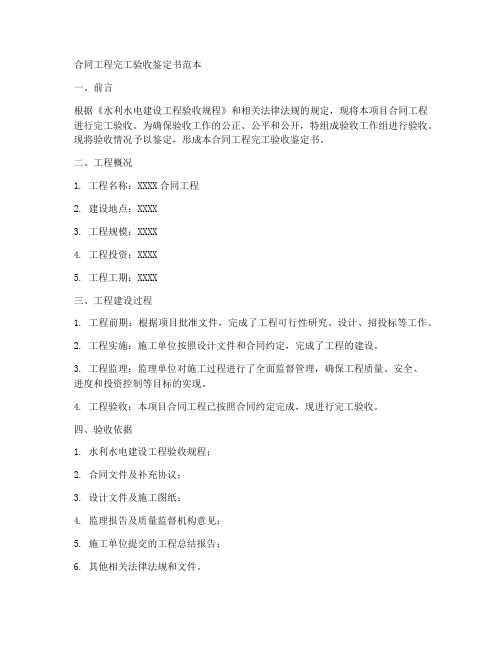 合同工程完工验收鉴定书范本

一、前言

根据《水利水电建设工程验收规程》和相关法律法规的规定，现将本项目合同工程进行完工验收。为确保验收工作的公正、公平和公开，特组成验收工作组进行验收。现将验收情况予以鉴定，形成本合同工程完工验收鉴定书。

二、工程概况

1. 工程名称：XXXX 合同工程

2. 建设地点：XXXX

3. 工程规模：XXXX

4. 工程投资：XXXX

5. 工程工期：XXXX

三、工程建设过程

1. 工程前期：根据项目批准文件，完成了工程可行性研究、设计、招投标等工作。

2. 工程实施：施工单位按照设计文件和合同约定，完成了工程的建设。

3. 工程监理：监理单位对施工过程进行了全面监督管理，确保工程质量、安全、进度和投资控制等目标的实现。

4. 工程验收：本项目合同工程已按照合同约定完成，现进行完工验收。

四、验收依据

1. 水利水电建设工程验收规程；

2. 合同文件及补充协议；

3. 设计文件及施工图纸；

4. 监理报告及质量监督机构意见；

5. 施工单位提交的工程总结报告；

6. 其他相关法律法规和文件。